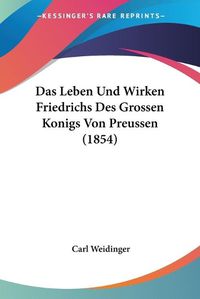 KESSINGER'S RARE REPRINTS

Das Leben Und Wirken Friedrichs Des Grossen Konigs Von Preussen (1854)

Carl Weidinger